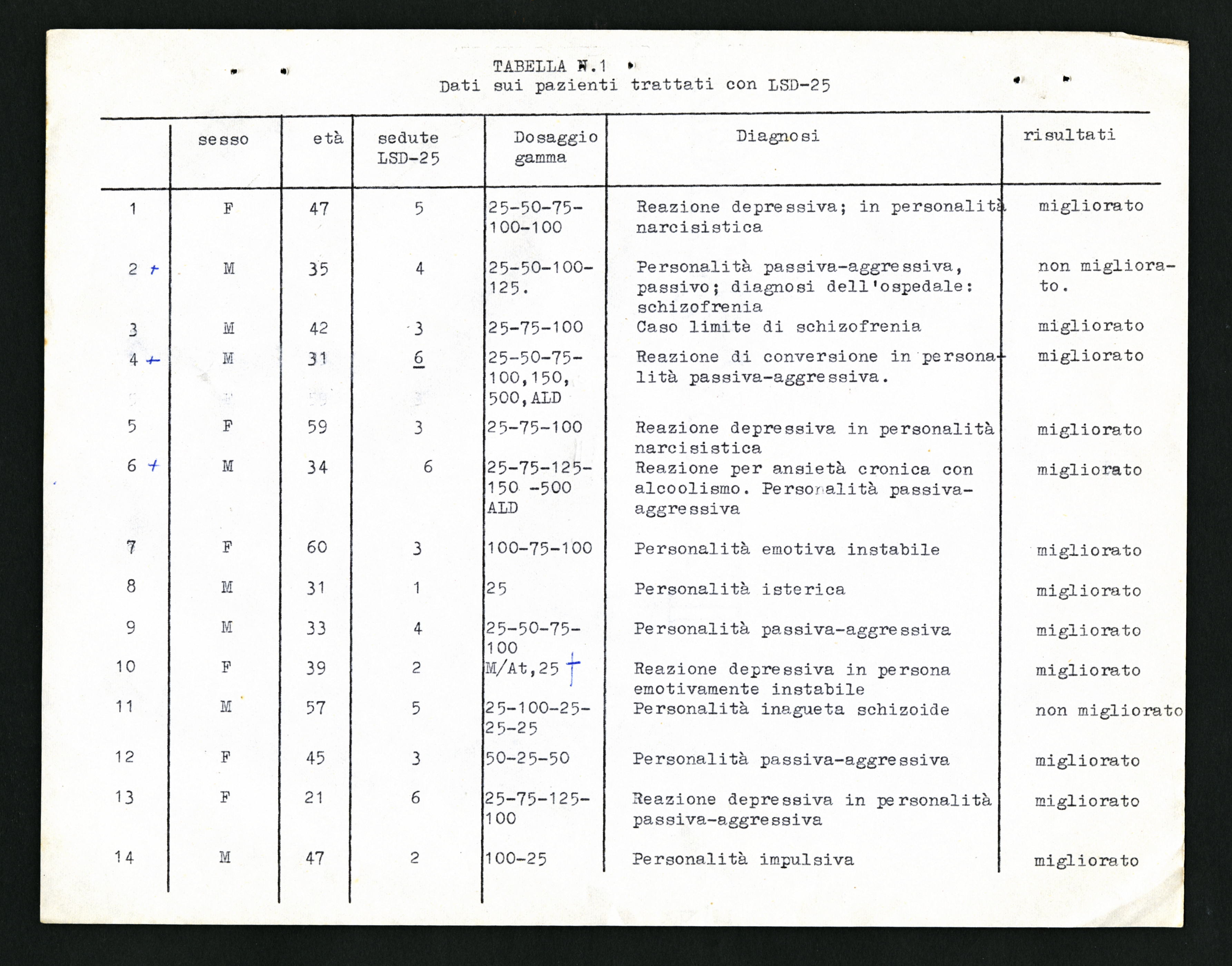 TABELLA N.1
Dati sui pazienti trattati con LSD-25

| | sesso | età | sedute LSD-25 | Dosaggio gamma | Diagnosi | risultati |
|---|---|---|---|---|---|---|
| 1 | F | 47 | 5 | 25-50-75-100-100 | Reazione depressiva; in personalità narcisistica | migliorato |
| 2 + | M | 35 | 4 | 25-50-100-125. | Personalità passiva-aggressiva, passivo; diagnosi dell'ospedale: schizofrenia | non migliorato. |
| 3 | M | 42 | 3 | 25-75-100 | Caso limite di schizofrenia | migliorato |
| 4 + | M | 31 | 6 | 25-50-75-100,150, 500,ALD | Reazione di conversione in personalità passiva-aggressiva. | migliorato |
| 5 | F | 59 | 3 | 25-75-100 | Reazione depressiva in personalità narcisistica | migliorato |
| 6 + | M | 34 | 6 | 25-75-125-150 -500 ALD | Reazione per ansietà cronica con alcoolismo. Personalità passiva-aggressiva | migliorato |
| 7 | F | 60 | 3 | 100-75-100 | Personalità emotiva instabile | migliorato |
| 8 | M | 31 | 1 | 25 | Personalità isterica | migliorato |
| 9 | M | 33 | 4 | 25-50-75-100 | Personalità passiva-aggressiva | migliorato |
| 10 | F | 39 | 2 | M/At,25 + | Reazione depressiva in persona emotivamente instabile | migliorato |
| 11 | M | 57 | 5 | 25-100-25-25-25 | Personalità inagueta schizoide | non migliorato |
| 12 | F | 45 | 3 | 50-25-50 | Personalità passiva-aggressiva | migliorato |
| 13 | F | 21 | 6 | 25-75-125-100 | Reazione depressiva in personalità passiva-aggressiva | migliorato |
| 14 | M | 47 | 2 | 100-25 | Personalità impulsiva | migliorato |